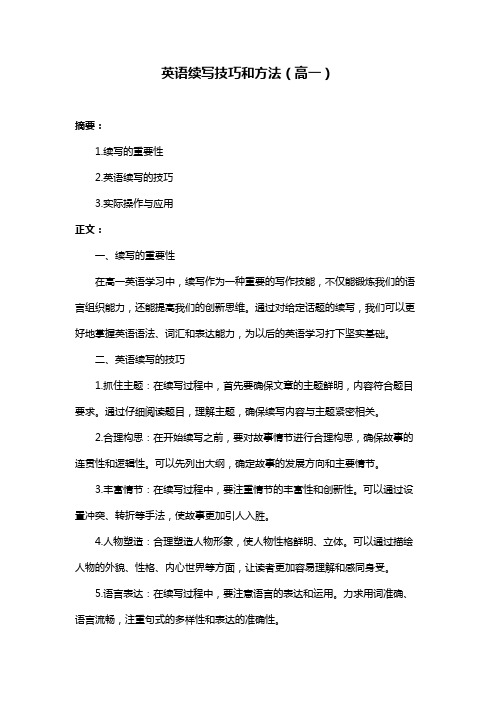 英语续写技巧和方法（高一）

摘要：

1.续写的重要性

2.英语续写的技巧

3.实际操作与应用

正文：

一、续写的重要性

在高一英语学习中，续写作为一种重要的写作技能，不仅能锻炼我们的语言组织能力，还能提高我们的创新思维。通过对给定话题的续写，我们可以更好地掌握英语语法、词汇和表达能力，为以后的英语学习打下坚实基础。

二、英语续写的技巧

1.抓住主题：在续写过程中，首先要确保文章的主题鲜明，内容符合题目要求。通过仔细阅读题目，理解主题，确保续写内容与主题紧密相关。

2.合理构思：在开始续写之前，要对故事情节进行合理构思，确保故事的连贯性和逻辑性。可以先列出大纲，确定故事的发展方向和主要情节。

3.丰富情节：在续写过程中，要注重情节的丰富性和创新性。可以通过设置冲突、转折等手法，使故事更加引人入胜。

4.人物塑造：合理塑造人物形象，使人物性格鲜明、立体。可以通过描绘人物的外貌、性格、内心世界等方面，让读者更加容易理解和感同身受。

5.语言表达：在续写过程中，要注意语言的表达和运用。力求用词准确、语言流畅，注重句式的多样性和表达的准确性。